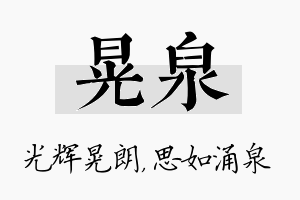 晃泉

光辉晃朗，思如涌泉